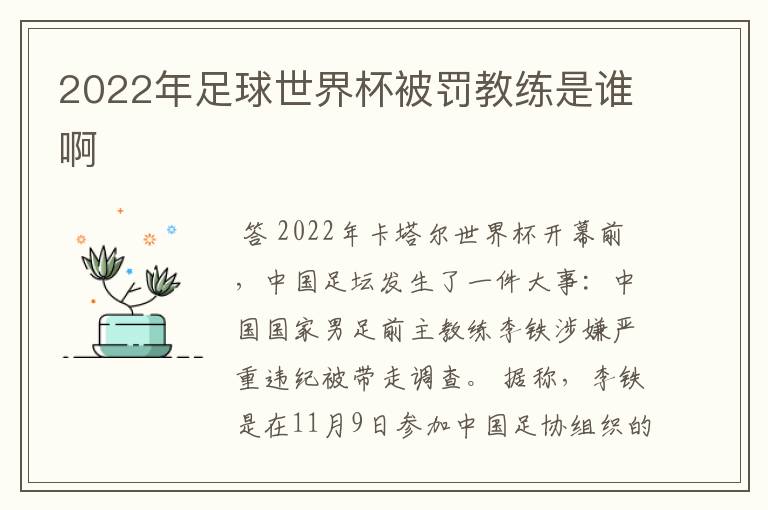 2022年足球世界杯被罚教练是谁啊

答 2022年卡塔尔世界杯开幕前，中国足坛发生了一件大事：中国国家男足前主教练李铁涉嫌严重违纪被带走调查。据称，李铁是在11月9日参加中国足协组织的